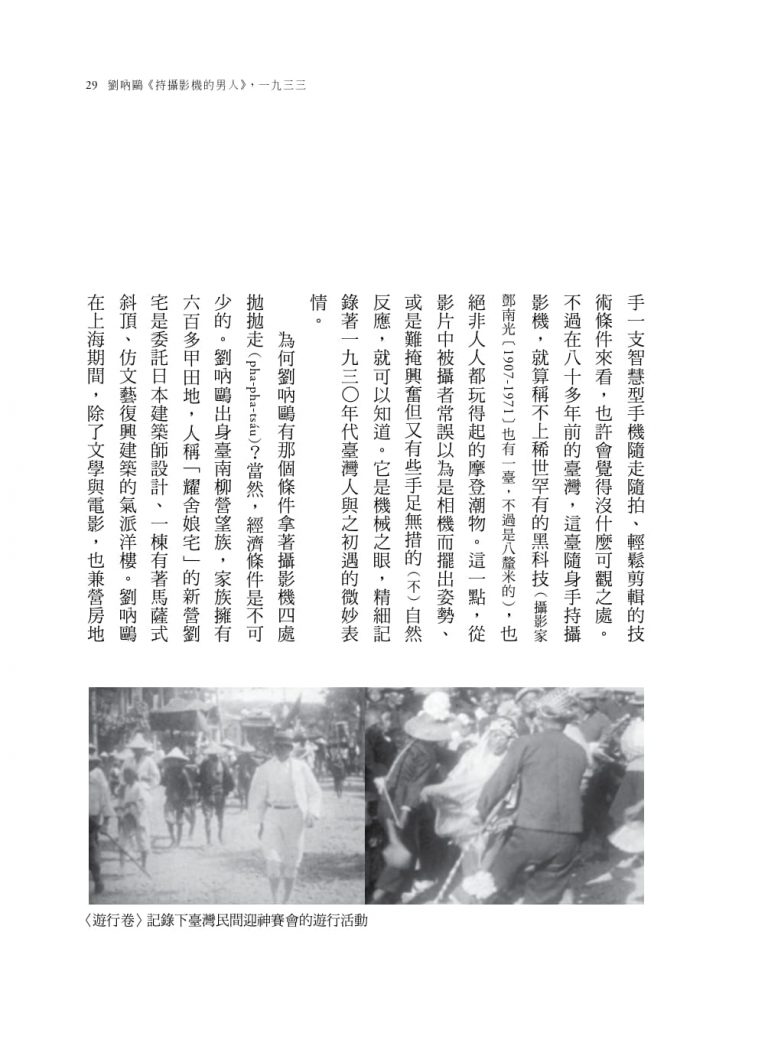 29 劉吶鷗《持攝影機的男人》，一九三三

手一支智慧型手機隨走隨拍、輕鬆剪輯的技術條件來看，也許會覺得沒什麼可觀之處。不過在八十多年前的臺灣，這臺隨身手持攝影機，就算稱不上稀世罕有的黑科技（攝影家鄧南光〔1907-1971〕也有一臺，不過是八釐米的），也絕非人人都玩得起的摩登潮物。這一點，從影片中被攝者常誤以為是相機而擺出姿勢、或是難掩興奮但又有些手足無措的（不）自然反應，就可以知道。它是機械之眼，精細記錄著一九三〇年代臺灣人與之初遇的微妙表情。

為何劉吶鷗有那個條件拿著攝影機四處拋拋走（pha-pha-tsáu）？當然，經濟條件是不可少的。劉吶鷗出身臺南柳營望族，家族擁有六百多甲田地，人稱「耀舍娘宅」的新營劉宅是委託日本建築師設計、一棟有著馬薩式斜頂、仿文藝復興建築的氣派洋樓。劉吶鷗在上海期間，除了文學與電影，也兼營房地

〈遊行卷〉記錄下臺灣民間迎神賽會的遊行活動